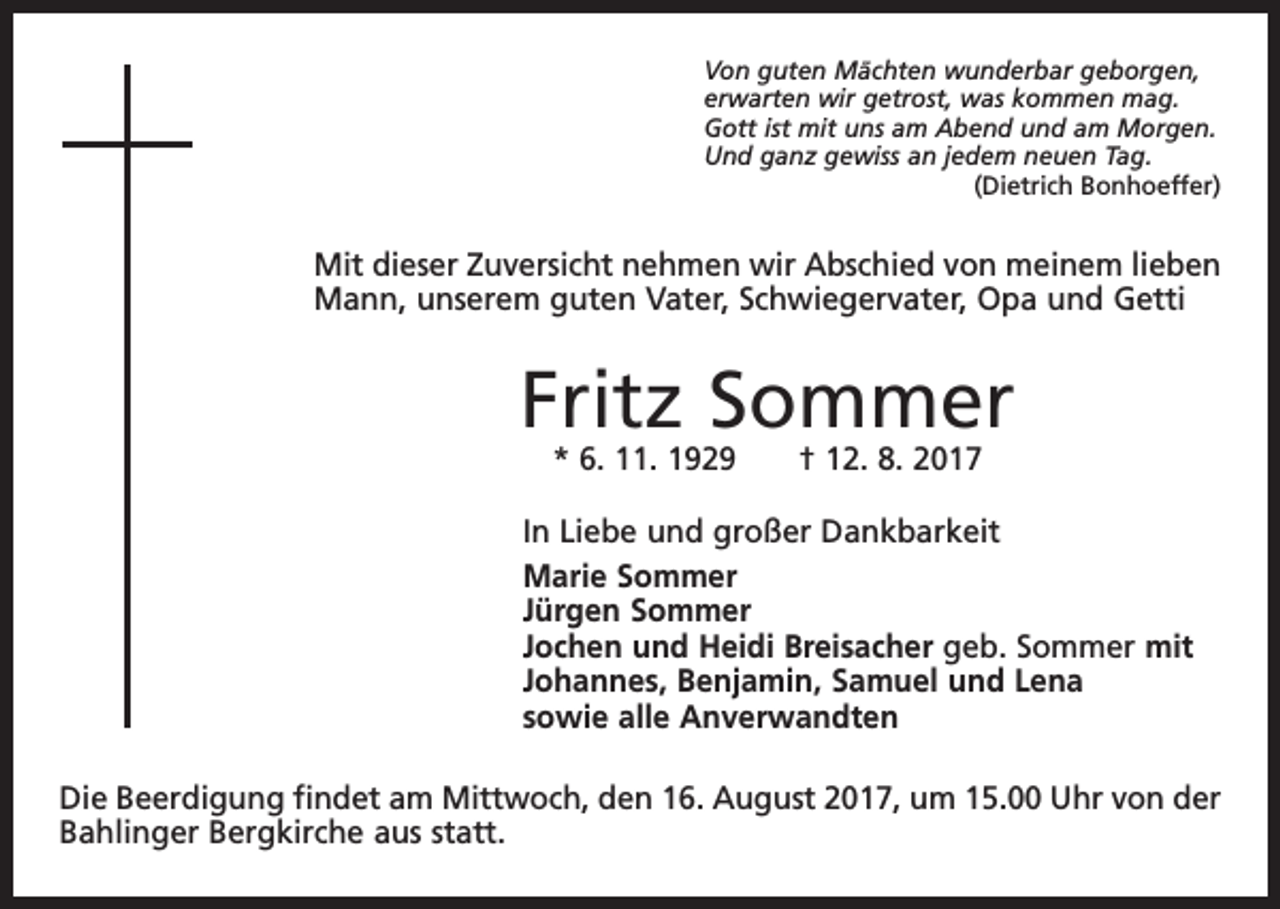 Von guten Mächten wunderbar geborgen,
erwarten wir getrost, was kommen mag.
Gott ist mit uns am Abend und am Morgen.
Und ganz gewiss an jedem neuen Tag.
(Dietrich Bonhoeffer)

Mit dieser Zuversicht nehmen wir Abschied von meinem lieben Mann, unserem guten Vater, Schwiegervater, Opa und Getti

Fritz Sommer

* 6. 11. 1929 † 12. 8. 2017

In Liebe und großer Dankbarkeit

Marie Sommer
Jürgen Sommer
Jochen und Heidi Breisacher geb. Sommer mit
Johannes, Benjamin, Samuel und Lena
sowie alle Anverwandten

Die Beerdigung findet am Mittwoch, den 16. August 2017, um 15.00 Uhr von der Bahlinger Bergkirche aus statt.